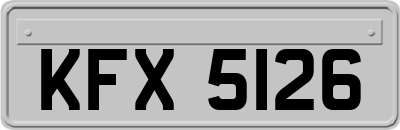 KFX 5126